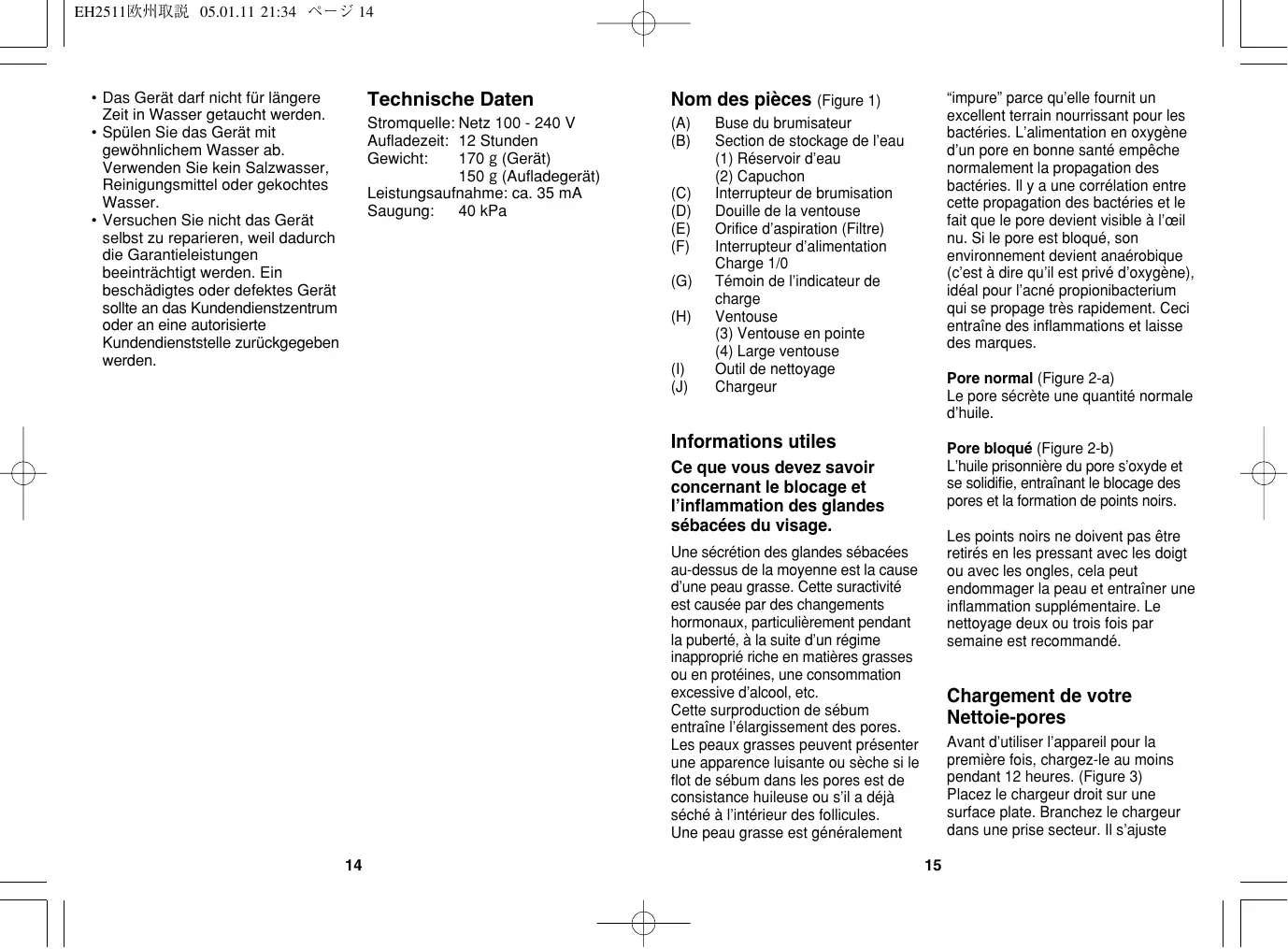 EH2511欧州取説 05.01.11 21:34 ページ 14

• Das Gerät darf nicht für längere Zeit in Wasser getaucht werden.
• Spülen Sie das Gerät mit gewöhnlichem Wasser ab. Verwenden Sie kein Salzwasser, Reinigungsmittel oder gekochtes Wasser.
• Versuchen Sie nicht das Gerät selbst zu reparieren, weil dadurch die Garantieleistungen beeinträchtigt werden. Ein beschädigtes oder defektes Gerät sollte an das Kundendienstzentrum oder an eine autorisierte Kundendienststelle zurückgegeben werden.

Technische Daten
Stromquelle: Netz 100 - 240 V
Aufladezeit: 12 Stunden
Gewicht: 170 g (Gerät)
150 g (Aufladegerät)
Leistungsaufnahme: ca. 35 mA
Saugung: 40 kPa

14

Nom des pièces (Figure 1)
(A) Buse du brumisateur
(B) Section de stockage de l'eau
(1) Réservoir d'eau
(2) Capuchon
(C) Interrupteur de brumisation
(D) Douille de la ventouse
(E) Orifice d'aspiration (Filtre)
(F) Interrupteur d'alimentation Charge 1/0
(G) Témoin de l'indicateur de charge
(H) Ventouse
(3) Ventouse en pointe
(4) Large ventouse
(I) Outil de nettoyage
(J) Chargeur

Informations utiles
Ce que vous devez savoir concernant le blocage et l'inflammation des glandes sébacées du visage.

Une sécrétion des glandes sébacées au-dessus de la moyenne est la cause d'une peau grasse. Cette suractivité est causée par des changements hormonaux, particulièrement pendant la puberté, à la suite d'un régime inapproprié riche en matières grasses ou en protéines, une consommation excessive d'alcool, etc.
Cette surproduction de sébum entraîne l'élargissement des pores. Les peaux grasses peuvent présenter une apparence luisante ou sèche si le flot de sébum dans les pores est de consistance huileuse ou s'il a déjà séché à l'intérieur des follicules.
Une peau grasse est généralement

"impure" parce qu'elle fournit un excellent terrain nourrissant pour les bactéries. L'alimentation en oxygène d'un pore en bonne santé empêche normalement la propagation des bactéries. Il y a une corrélation entre cette propagation des bactéries et le fait que le pore devient visible à l'œil nu. Si le pore est bloqué, son environnement devient anaérobique (c'est à dire qu'il est privé d'oxygène), idéal pour l'acné propionibacterium qui se propage très rapidement. Ceci entraîne des inflammations et laisse des marques.

Pore normal (Figure 2-a)
Le pore sécrète une quantité normale d'huile.

Pore bloqué (Figure 2-b)
L'huile prisonnière du pore s'oxyde et se solidifie, entraînant le blocage des pores et la formation de points noirs.

Les points noirs ne doivent pas être retirés en les pressant avec les doigt ou avec les ongles, cela peut endommager la peau et entraîner une inflammation supplémentaire. Le nettoyage deux ou trois fois par semaine est recommandé.

Chargement de votre Nettoie-pores
Avant d'utiliser l'appareil pour la première fois, chargez-le au moins pendant 12 heures. (Figure 3)
Placez le chargeur droit sur une surface plate. Branchez le chargeur dans une prise secteur. Il s'ajuste

15